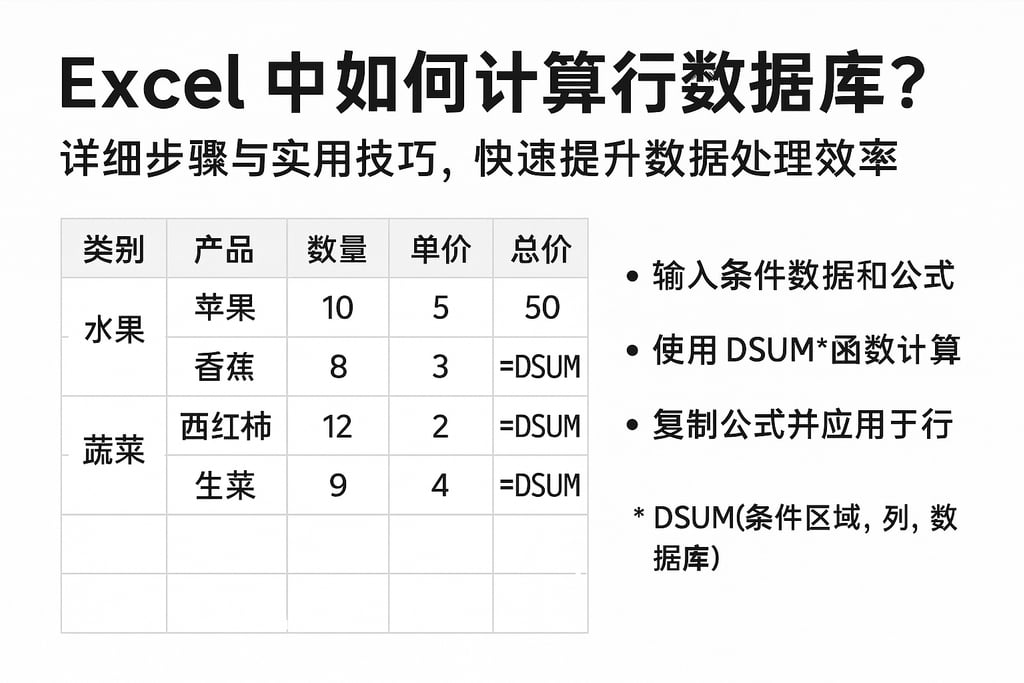 Excel 中如何计算行数据库？

详细步骤与实用技巧，快速提升数据处理效率

| 类别 | 产品 | 数量 | 单价 | 总价 |
|---|---|---|---|---|
| 水果 | 苹果 | 10 | 5 | 50 |
| | 香蕉 | 8 | 3 | =DSUM |
| 蔬菜 | 西红柿 | 12 | 2 | =DSUM |
| | 生菜 | 9 | 4 | =DSUM |
| | | | | |
| | | | | |

• 输入条件数据和公式

• 使用 DSUM*函数计算

• 复制公式并应用于行

* DSUM(条件区域, 列, 数据库)